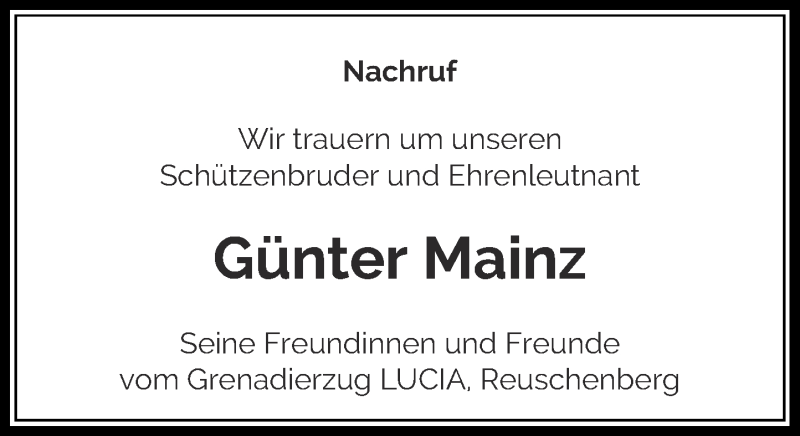 Nachruf

Wir trauern um unseren
Schützenbruder und Ehrenleutnant

Günter Mainz

Seine Freundinnen und Freunde
vom Grenadierzug LUCIA, Reuschenberg